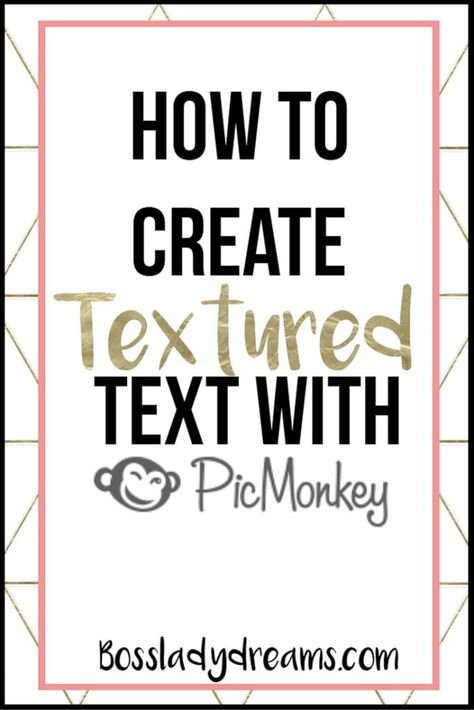 HOW TO CREATE Textured TEXT WITH PicMonkey

Bossladydreams.com